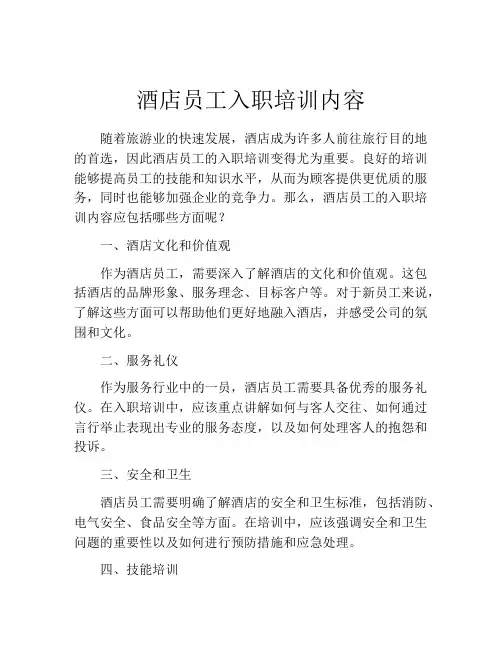 酒店员工入职培训内容

随着旅游业的快速发展，酒店成为许多人前往旅行目的地的首选，因此酒店员工的入职培训变得尤为重要。良好的培训能够提高员工的技能和知识水平，从而为顾客提供更优质的服务，同时也能够加强企业的竞争力。那么，酒店员工的入职培训内容应包括哪些方面呢？

一、酒店文化和价值观

作为酒店员工，需要深入了解酒店的文化和价值观。这包括酒店的品牌形象、服务理念、目标客户等。对于新员工来说，了解这些方面可以帮助他们更好地融入酒店，并感受公司的氛围和文化。

二、服务礼仪

作为服务行业中的一员，酒店员工需要具备优秀的服务礼仪。在入职培训中，应该重点讲解如何与客人交往、如何通过言行举止表现出专业的服务态度，以及如何处理客人的抱怨和投诉。

三、安全和卫生

酒店员工需要明确了解酒店的安全和卫生标准，包括消防、电气安全、食品安全等方面。在培训中，应该强调安全和卫生问题的重要性以及如何进行预防措施和应急处理。

四、技能培训